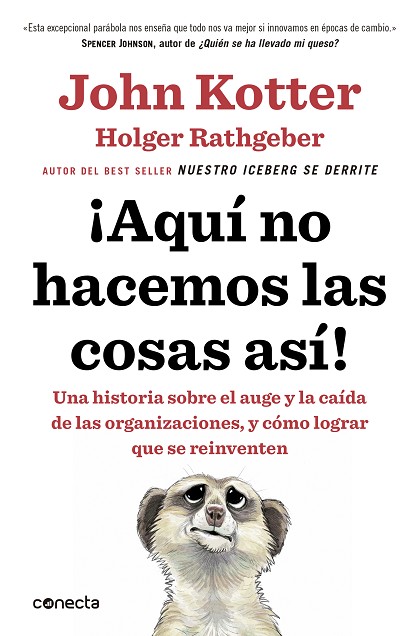 «Esta excepcional parábola nos enseña que todo nos va mejor si innovamos en épocas de cambio.»
SPENCER JOHNSON, autor de ¿Quién se ha llevado mi queso?

John Kotter
Holger Rathgeber

AUTOR DEL BEST SELLER NUESTRO ICEBERG SE DERRITE

¡Aquí no hacemos las cosas así!

Una historia sobre el auge y la caída de las organizaciones, y cómo lograr que se reinventen

conecta